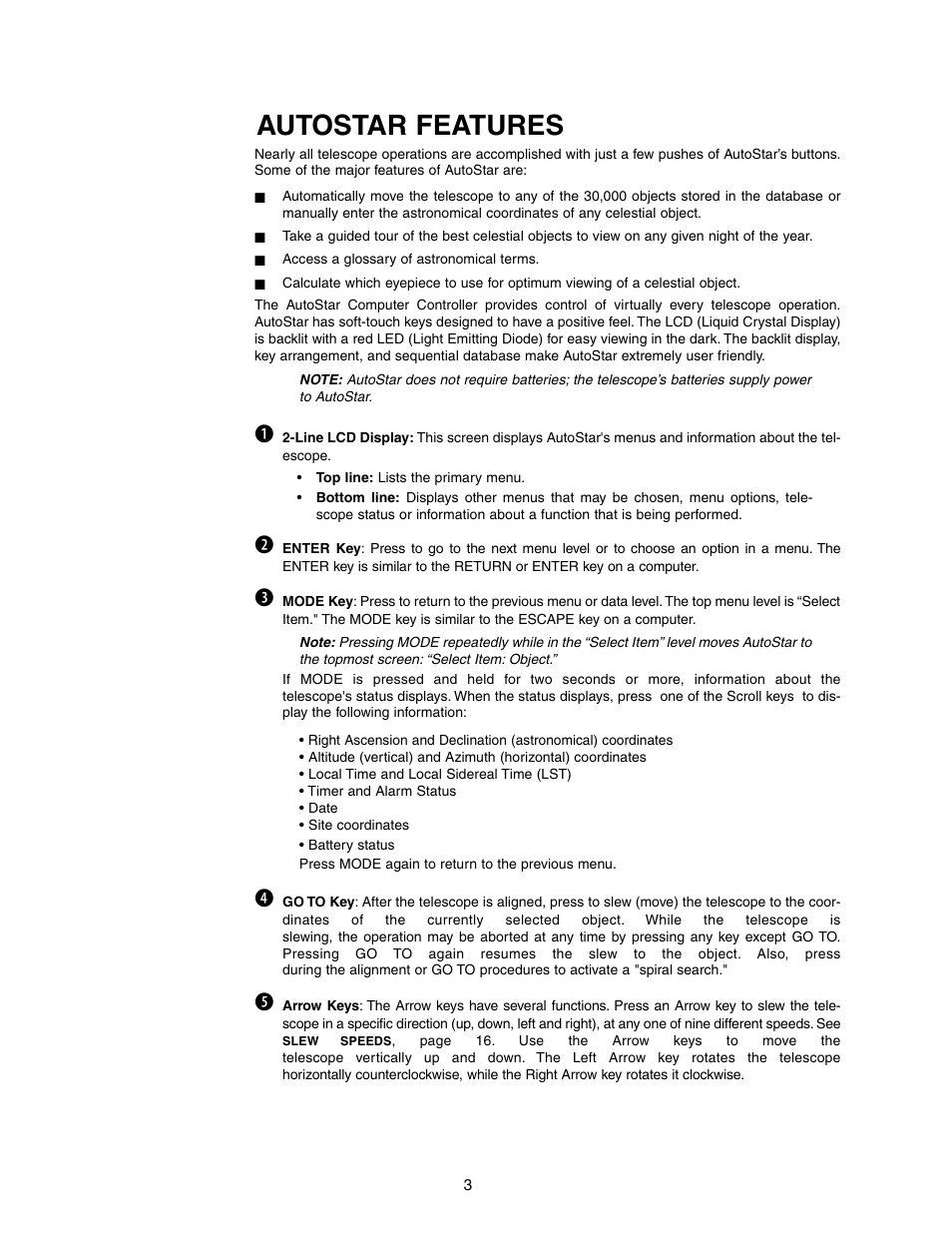 AUTOSTAR FEATURES

Nearly all telescope operations are accomplished with just a few pushes of AutoStar's buttons. Some of the major features of AutoStar are:

■ Automatically move the telescope to any of the 30,000 objects stored in the database or manually enter the astronomical coordinates of any celestial object.

■ Take a guided tour of the best celestial objects to view on any given night of the year.

■ Access a glossary of astronomical terms.

■ Calculate which eyepiece to use for optimum viewing of a celestial object.

The AutoStar Computer Controller provides control of virtually every telescope operation. AutoStar has soft-touch keys designed to have a positive feel. The LCD (Liquid Crystal Display) is backlit with a red LED (Light Emitting Diode) for easy viewing in the dark. The backlit display, key arrangement, and sequential database make AutoStar extremely user friendly.

NOTE: AutoStar does not require batteries; the telescope's batteries supply power to AutoStar.

❶ 2-Line LCD Display: This screen displays AutoStar's menus and information about the telescope.

• Top line: Lists the primary menu.
• Bottom line: Displays other menus that may be chosen, menu options, telescope status or information about a function that is being performed.

❷ ENTER Key: Press to go to the next menu level or to choose an option in a menu. The ENTER key is similar to the RETURN or ENTER key on a computer.

❸ MODE Key: Press to return to the previous menu or data level. The top menu level is "Select Item." The MODE key is similar to the ESCAPE key on a computer.

Note: Pressing MODE repeatedly while in the "Select Item" level moves AutoStar to the topmost screen: "Select Item: Object."

If MODE is pressed and held for two seconds or more, information about the telescope's status displays. When the status displays, press one of the Scroll keys to display the following information:

• Right Ascension and Declination (astronomical) coordinates
• Altitude (vertical) and Azimuth (horizontal) coordinates
• Local Time and Local Sidereal Time (LST)
• Timer and Alarm Status
• Date
• Site coordinates
• Battery status

Press MODE again to return to the previous menu.

❹ GO TO Key: After the telescope is aligned, press to slew (move) the telescope to the coordinates of the currently selected object. While the telescope is slewing, the operation may be aborted at any time by pressing any key except GO TO. Pressing GO TO again resumes the slew to the object. Also, press during the alignment or GO TO procedures to activate a "spiral search."

❺ Arrow Keys: The Arrow keys have several functions. Press an Arrow key to slew the telescope in a specific direction (up, down, left and right), at any one of nine different speeds. See SLEW SPEEDS, page 16. Use the Arrow keys to move the telescope vertically up and down. The Left Arrow key rotates the telescope horizontally counterclockwise, while the Right Arrow key rotates it clockwise.

3